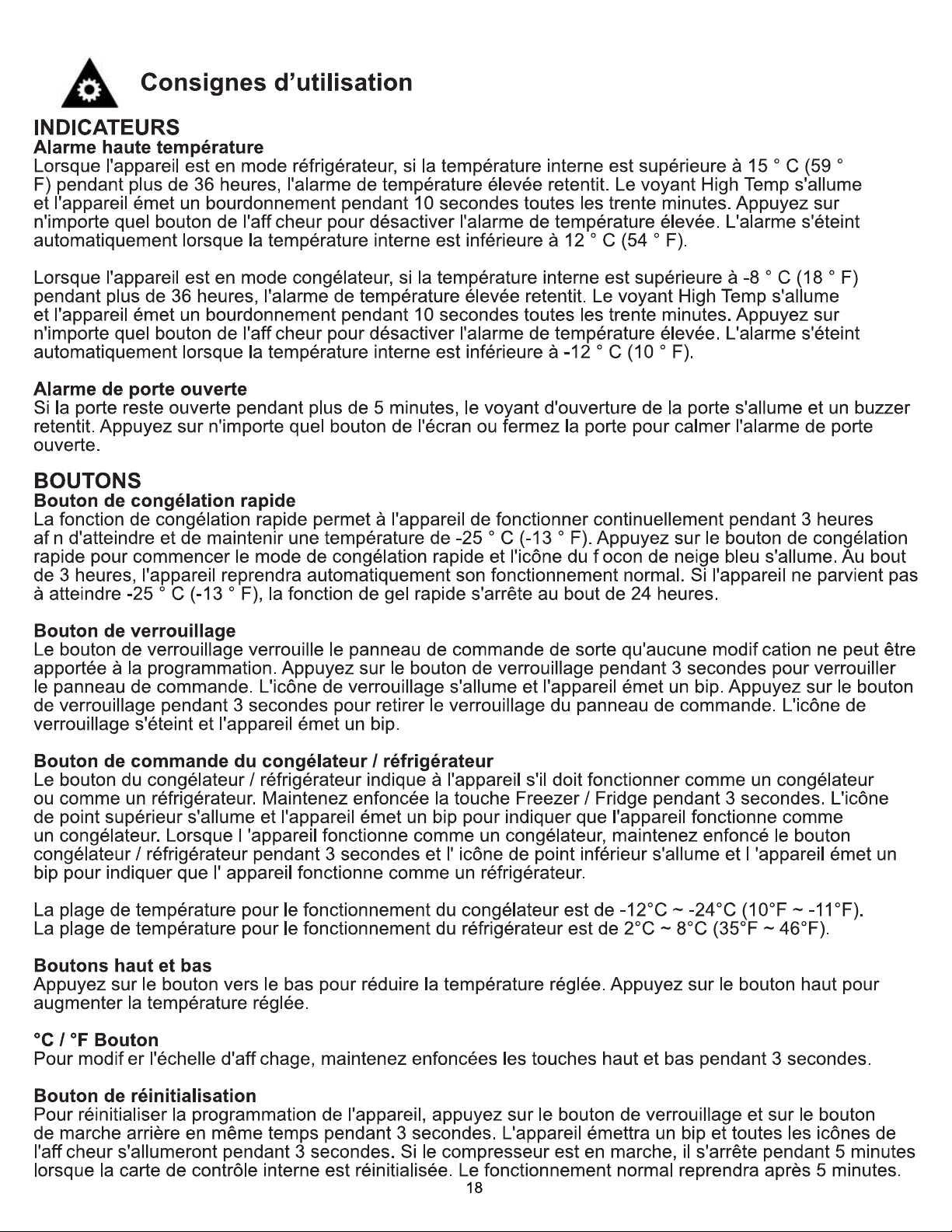 Consignes d'utilisation

INDICATEURS

Alarme haute température

Lorsque l'appareil est en mode réfrigérateur, si la température interne est supérieure à 15 ° C (59 ° F) pendant plus de 36 heures, l'alarme de température élevée retentit. Le voyant High Temp s'allume et l'appareil émet un bourdonnement pendant 10 secondes toutes les trente minutes. Appuyez sur n'importe quel bouton de l'aff cheur pour désactiver l'alarme de température élevée. L'alarme s'éteint automatiquement lorsque la température interne est inférieure à 12 ° C (54 ° F).

Lorsque l'appareil est en mode congélateur, si la température interne est supérieure à -8 ° C (18 ° F) pendant plus de 36 heures, l'alarme de température élevée retentit. Le voyant High Temp s'allume et l'appareil émet un bourdonnement pendant 10 secondes toutes les trente minutes. Appuyez sur n'importe quel bouton de l'aff cheur pour désactiver l'alarme de température élevée. L'alarme s'éteint automatiquement lorsque la température interne est inférieure à -12 ° C (10 ° F).

Alarme de porte ouverte

Si la porte reste ouverte pendant plus de 5 minutes, le voyant d'ouverture de la porte s'allume et un buzzer retentit. Appuyez sur n'importe quel bouton de l'écran ou fermez la porte pour calmer l'alarme de porte ouverte.

BOUTONS

Bouton de congélation rapide

La fonction de congélation rapide permet à l'appareil de fonctionner continuellement pendant 3 heures af n d'atteindre et de maintenir une température de -25 ° C (-13 ° F). Appuyez sur le bouton de congélation rapide pour commencer le mode de congélation rapide et l'icône du f ocon de neige bleu s'allume. Au bout de 3 heures, l'appareil reprendra automatiquement son fonctionnement normal. Si l'appareil ne parvient pas à atteindre -25 ° C (-13 ° F), la fonction de gel rapide s'arrête au bout de 24 heures.

Bouton de verrouillage

Le bouton de verrouillage verrouille le panneau de commande de sorte qu'aucune modif cation ne peut être apportée à la programmation. Appuyez sur le bouton de verrouillage pendant 3 secondes pour verrouiller le panneau de commande. L'icône de verrouillage s'allume et l'appareil émet un bip. Appuyez sur le bouton de verrouillage pendant 3 secondes pour retirer le verrouillage du panneau de commande. L'icône de verrouillage s'éteint et l'appareil émet un bip.

Bouton de commande du congélateur / réfrigérateur

Le bouton du congélateur / réfrigérateur indique à l'appareil s'il doit fonctionner comme un congélateur ou comme un réfrigérateur. Maintenez enfoncée la touche Freezer / Fridge pendant 3 secondes. L'icône de point supérieur s'allume et l'appareil émet un bip pour indiquer que l'appareil fonctionne comme un congélateur. Lorsque l 'appareil fonctionne comme un congélateur, maintenez enfoncé le bouton congélateur / réfrigérateur pendant 3 secondes et l' icône de point inférieur s'allume et l 'appareil émet un bip pour indiquer que l' appareil fonctionne comme un réfrigérateur.

La plage de température pour le fonctionnement du congélateur est de -12°C ~ -24°C (10°F ~ -11°F).
La plage de température pour le fonctionnement du réfrigérateur est de 2°C ~ 8°C (35°F ~ 46°F).

Boutons haut et bas

Appuyez sur le bouton vers le bas pour réduire la température réglée. Appuyez sur le bouton haut pour augmenter la température réglée.

°C / °F Bouton

Pour modif er l'échelle d'aff chage, maintenez enfoncées les touches haut et bas pendant 3 secondes.

Bouton de réinitialisation

Pour réinitialiser la programmation de l'appareil, appuyez sur le bouton de verrouillage et sur le bouton de marche arrière en même temps pendant 3 secondes. L'appareil émettra un bip et toutes les icônes de l'aff cheur s'allumeront pendant 3 secondes. Si le compresseur est en marche, il s'arrête pendant 5 minutes lorsque la carte de contrôle interne est réinitialisée. Le fonctionnement normal reprendra après 5 minutes.

18